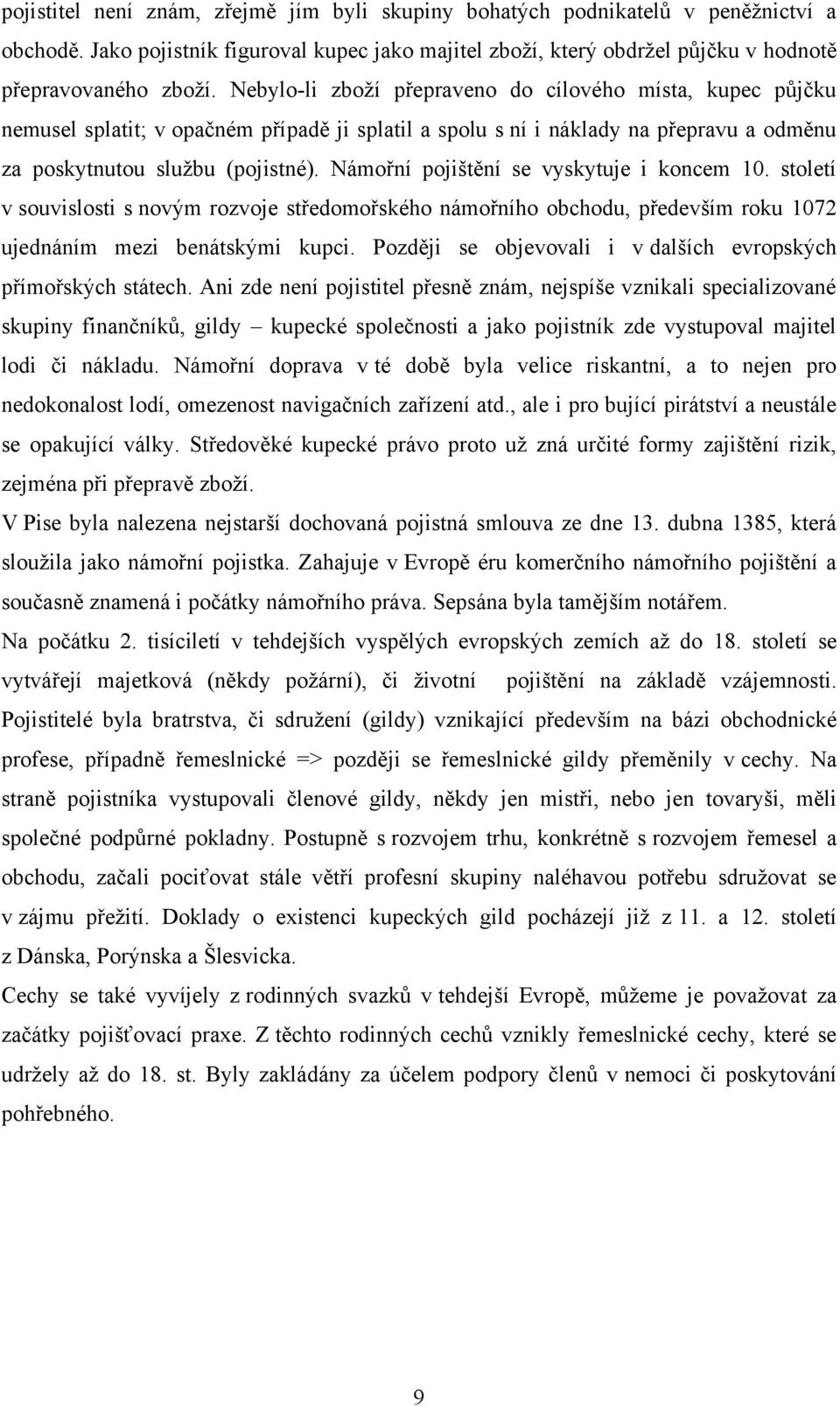 pojistitel není znám, zřejmě jím byli skupiny bohatých podnikatelů v peněžnictví a obchodě. Jako pojistník figuroval kupec jako majitel zboží, který obdržel půjčku v hodnotě přepravovaného zboží. Nebylo-li zboží přepraveno do cílového místa, kupec půjčku nemusel splatit; v opačném případě ji splatil a spolu s ní i náklady na přepravu a odměnu za poskytnutou službu (pojistné). Námořní pojištění se vyskytuje i koncem 10. století v souvislosti s novým rozvoje středomořského námořního obchodu, především roku 1072 ujednáním mezi benátskými kupci. Později se objevovali i v dalších evropských přímořských státech. Ani zde není pojistitel přesně znám, nejspíše vznikali specializované skupiny finančníků, gildy – kupecké společnosti a jako pojistník zde vystupoval majitel lodi či nákladu. Námořní doprava v té době byla velice riskantní, a to nejen pro nedokonalost lodí, omezenost navigačních zařízení atd., ale i pro bující pirátství a neustále se opakující války. Středověké kupecké právo proto už zná určité formy zajištění rizik, zejména při přepravě zboží.

V Pise byla nalezena nejstarší dochovaná pojistná smlouva ze dne 13. dubna 1385, která sloužila jako námořní pojistka. Zahajuje v Evropě éru komerčního námořního pojištění a současně znamená i počátky námořního práva. Sepsána byla tamějším notářem.

Na počátku 2. tisíciletí v tehdejších vyspělých evropských zemích až do 18. století se vytvářejí majetková (někdy požární), či životní pojištění na základě vzájemnosti. Pojistitelé byla bratrstva, či sdružení (gildy) vznikající především na bázi obchodnické profese, případně řemeslnické => později se řemeslnické gildy přeměnily v cechy. Na straně pojistníka vystupovali členové gildy, někdy jen mistři, nebo jen tovaryši, měli společné podpůrné pokladny. Postupně s rozvojem trhu, konkrétně s rozvojem řemesel a obchodu, začali pociťovat stále větří profesní skupiny naléhavou potřebu sdružovat se v zájmu přežití. Doklady o existenci kupeckých gild pocházejí již z 11. a 12. století z Dánska, Porýnska a Šlesvicka.

Cechy se také vyvíjely z rodinných svazků v tehdejší Evropě, můžeme je považovat za začátky pojišťovací praxe. Z těchto rodinných cechů vznikly řemeslnické cechy, které se udržely až do 18. st. Byly zakládány za účelem podpory členů v nemoci či poskytování pohřebného.

9